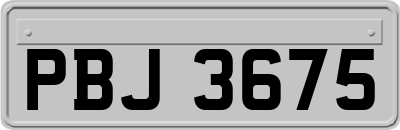 PBJ 3675